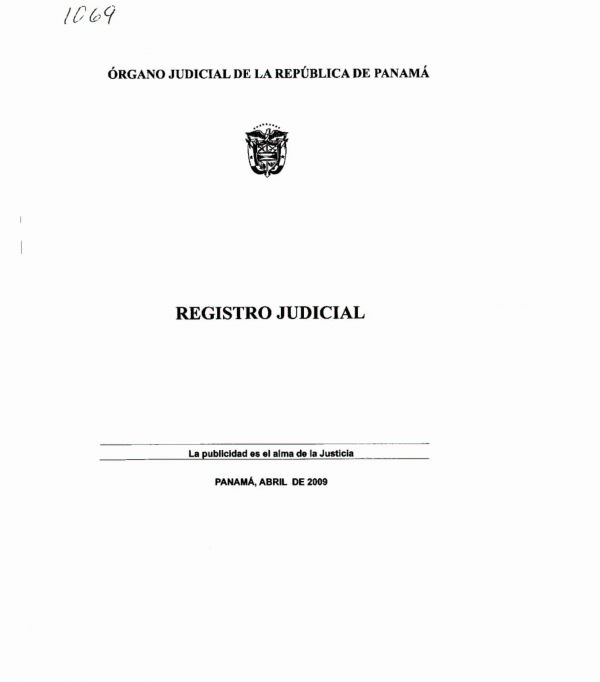 1069

ÓRGANO JUDICIAL DE LA REPÚBLICA DE PANAMÁ

REGISTRO JUDICIAL

La publicidad es el alma de la Justicia

PANAMÁ, ABRIL DE 2009